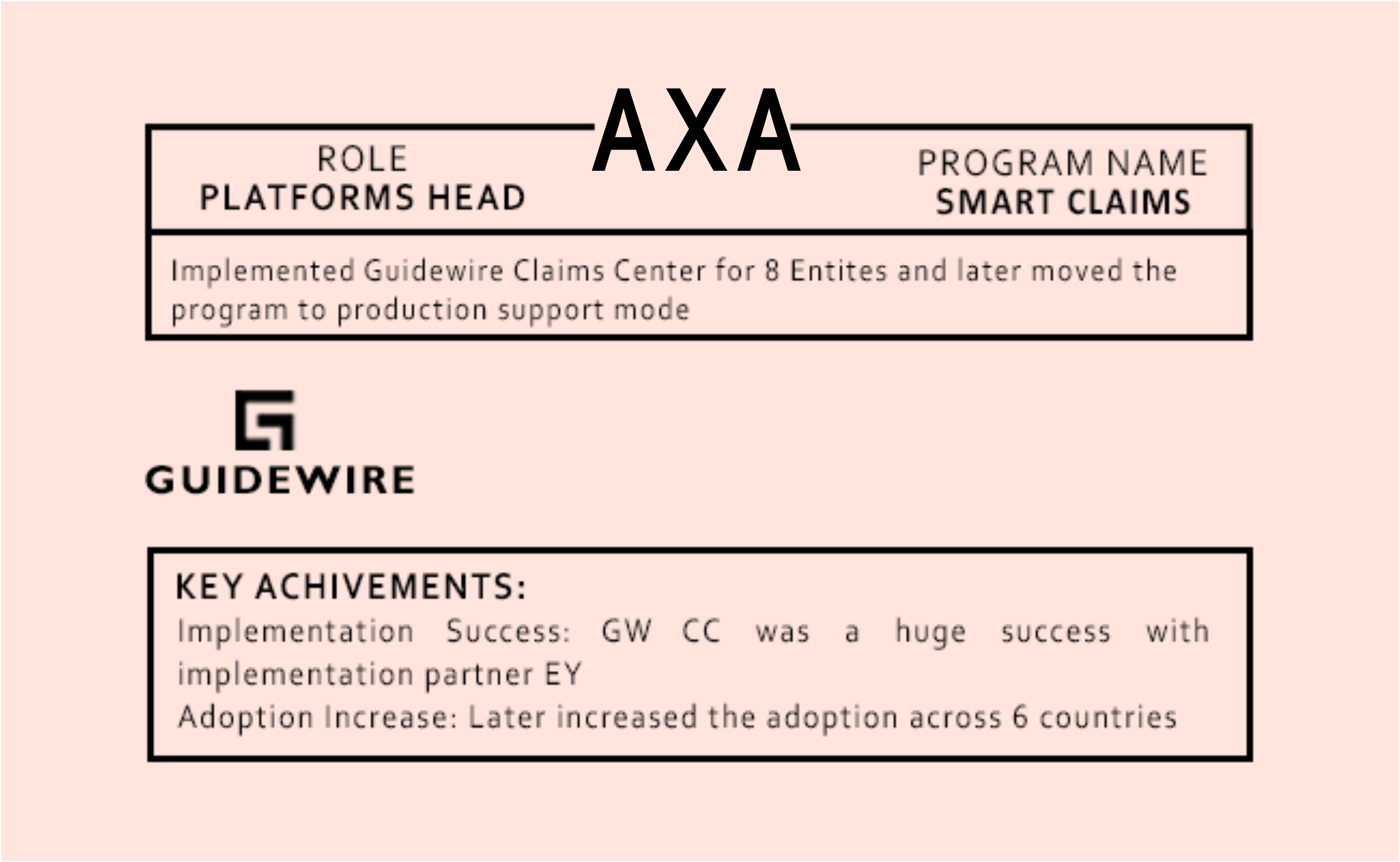 AXA

ROLE
PLATFORMS HEAD

PROGRAM NAME
SMART CLAIMS

Implemented Guidewire Claims Center for 8 Entites and later moved the program to production support mode

GUIDEWIRE

KEY ACHIVEMENTS:
Implementation Success: GW CC was a huge success with implementation partner EY
Adoption Increase: Later increased the adoption across 6 countries